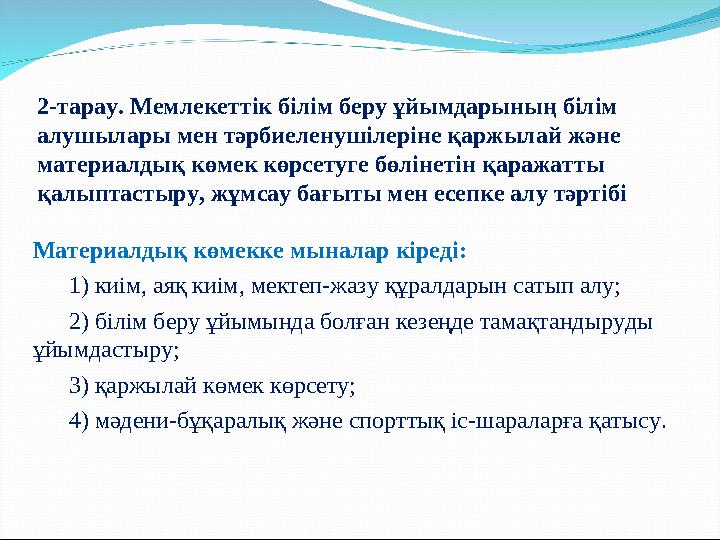 2-тарау. Мемлекеттік білім беру ұйымдарының білім алушылары мен тәрбиеленушілеріне қаржылай және материалдық көмек көрсетуге бөлінетін қаражатты қалыптастыру, жұмсау бағыты мен есепке алу тәртібі

Материалдық көмекке мыналар кіреді:

1) киім, аяқ киім, мектеп-жазу құралдарын сатып алу;

2) білім беру ұйымында болған кезеңде тамақтандыруды ұйымдастыру;

3) қаржылай көмек көрсету;

4) мәдени-бұқаралық және спорттық іс-шараларға қатысу.